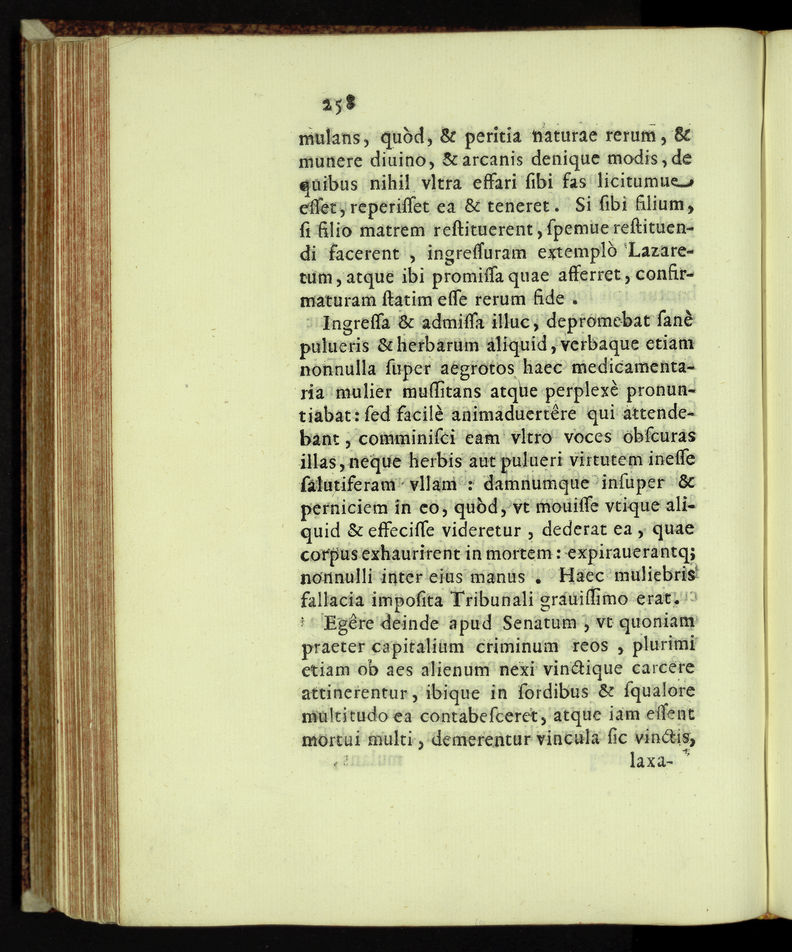 258

mulans, quòd, & peritia naturae rerum, & munere diuino, & arcanis denique modis, de quibus nihil vltra effari sibi fas licitumue esset, reperisset ea & teneret. Si sibi filium, si filio matrem restituerent, spemue restituendi facerent, ingressuram extemplò Lazaretum, atque ibi promissa quae afferret, confirmaturam statim esse rerum fide.

Ingressa & admissa illuc, depromebat sanè pulueris & herbarum aliquid, verbaque etiam nonnulla super aegrotos haec medicamentaria mulier mussitans atque perplexè pronuntiabat: sed facilè animaduertêre qui attendebant, comminisci eam vltro voces obscuras illas, neque herbis aut pulueri virtutem inesse salutiferam vllam: damnumque insuper & perniciem in eo, quòd, vt mouisse vtique aliquid & effecisse videretur, dederat ea, quae corpus exhaurirent in mortem: expirauerantq; nonnulli inter eius manus. Haec muliebris fallacia imposita Tribunali grauissimo erat.

Egêre deinde apud Senatum, vt quoniam praeter capitalium criminum reos, plurimi etiam ob aes alienum nexi vinctique carcere attinerentur, ibique in sordibus & squalore multitudo ea contabesceret, atque iam essent mortui multi, demerentur vincula sic vinctis, laxa-